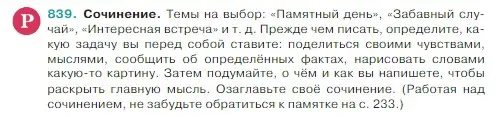 Р 839. Сочинение. Темы на выбор: «Памятный день», «Забавный случай», «Интересная встреча» и т. д. Прежде чем писать, определите, какую задачу вы перед собой ставите: поделиться своими чувствами, мыслями, сообщить об определённых фактах, нарисовать словами какую-то картину. Затем подумайте, о чём и как вы напишете, чтобы раскрыть главную мысль. Озаглавьте своё сочинение. (Работая над сочинением, не забудьте обратиться к памятке на с. 233.)